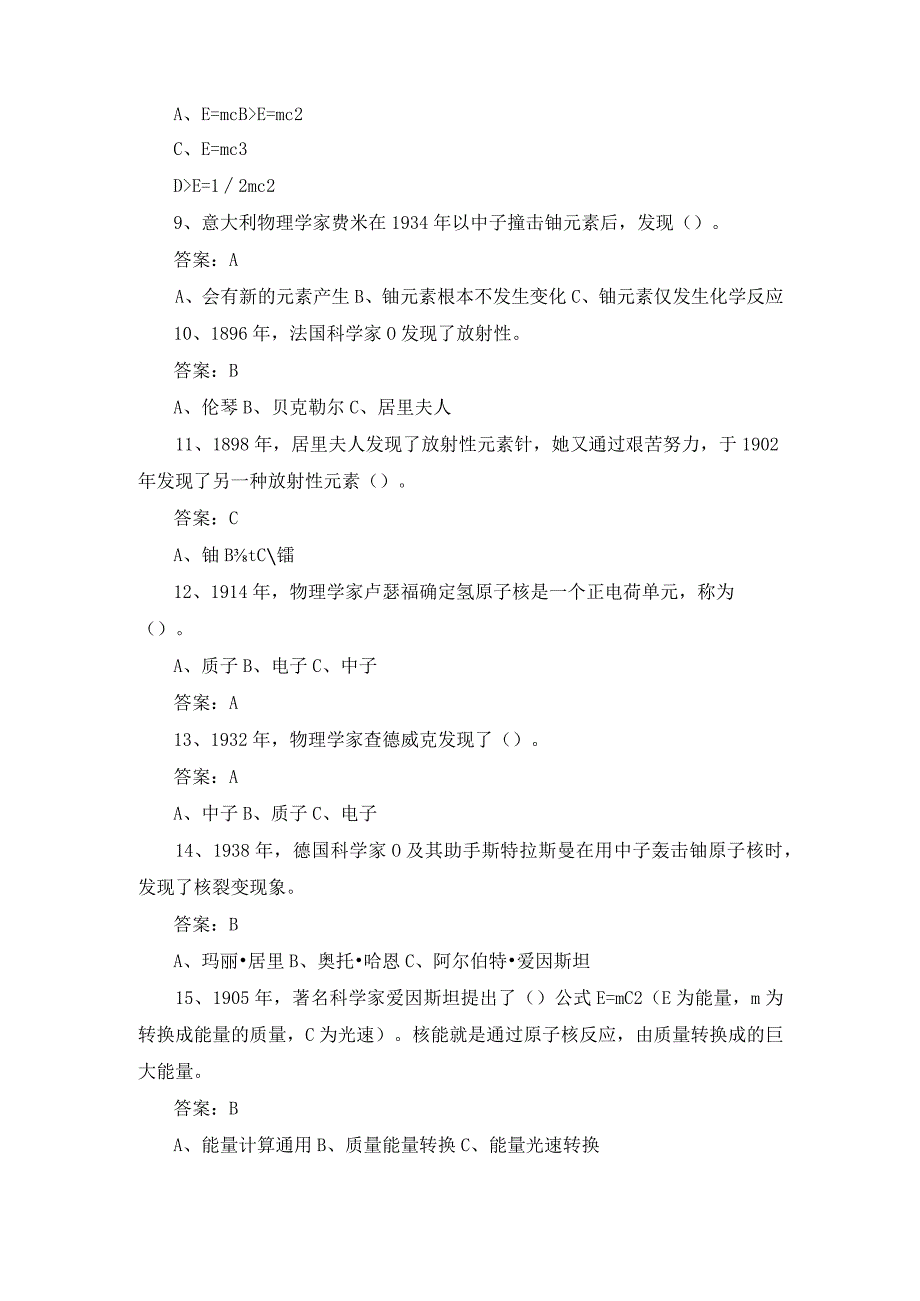 A、E=mcB>E=mc2

C、E=mc3

D>E=1／2mc2

9、意大利物理学家费米在1934年以中子撞击铀元素后，发现（）。

答案：A

A、会有新的元素产生B、铀元素根本不发生变化C、铀元素仅发生化学反应

10、1896年，法国科学家O发现了放射性。

答案：B

A、伦琴B、贝克勒尔C、居里夫人

11、1898年，居里夫人发现了放射性元素针，她又通过艰苦努力，于1902年发现了另一种放射性元素（）。

答案：C

A、铀B⅛tC\镭

12、1914年，物理学家卢瑟福确定氢原子核是一个正电荷单元，称为（）。

A、质子B、电子C、中子

答案：A

13、1932年，物理学家查德威克发现了（）。

答案：A

A、中子B、质子C、电子

14、1938年，德国科学家O及其助手斯特拉斯曼在用中子轰击铀原子核时，发现了核裂变现象。

答案：B

A、玛丽•居里B、奥托•哈恩C、阿尔伯特•爱因斯坦

15、1905年，著名科学家爱因斯坦提出了（）公式E=mC2（E为能量，m为转换成能量的质量，C为光速）。核能就是通过原子核反应，由质量转换成的巨大能量。

答案：B

A、能量计算通用B、质量能量转换C、能量光速转换